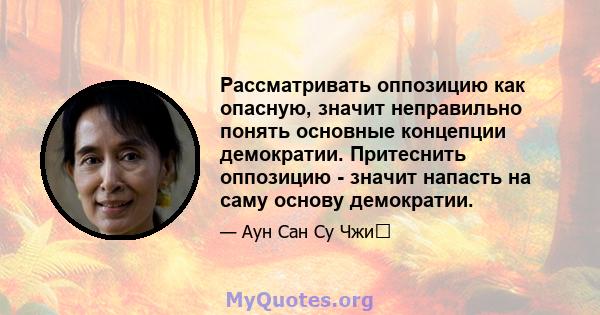 Рассматривать оппозицию как опасную, значит неправильно понять основные концепции демократии. Притеснить оппозицию - значит напасть на саму основу демократии.

— Аун Сан Су Чжи

MyQuotes.org